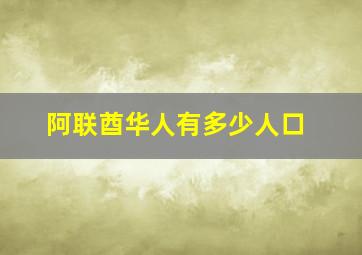 阿联酋华人有多少人口